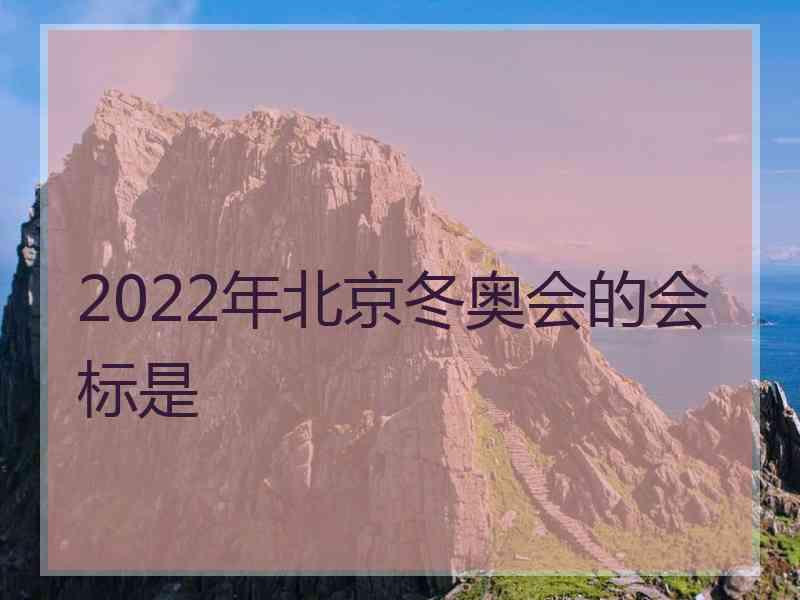 2022年北京冬奥会的会标是